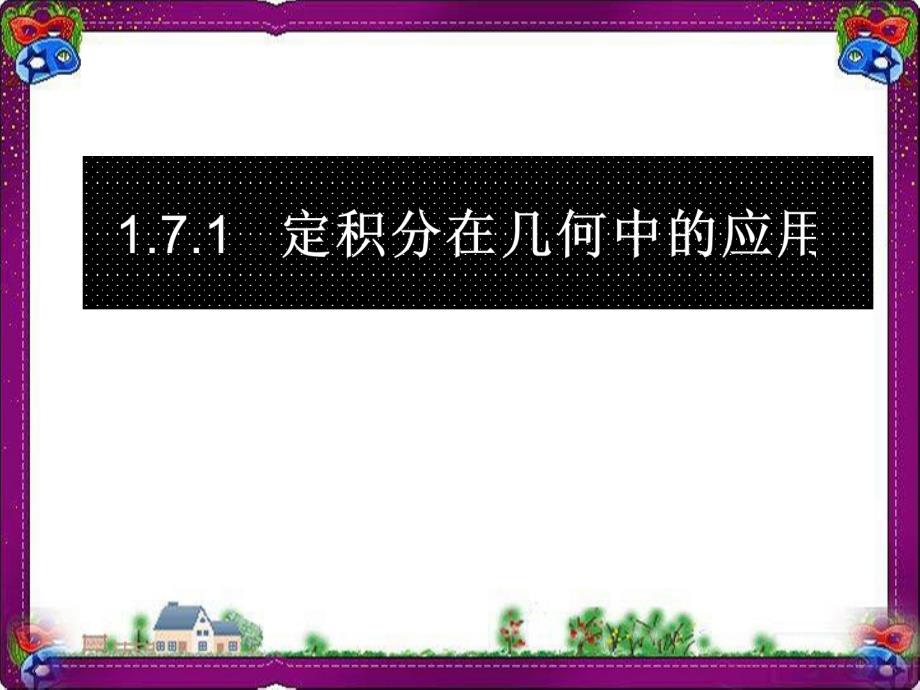 1.7.1 定积分在几何中的应用